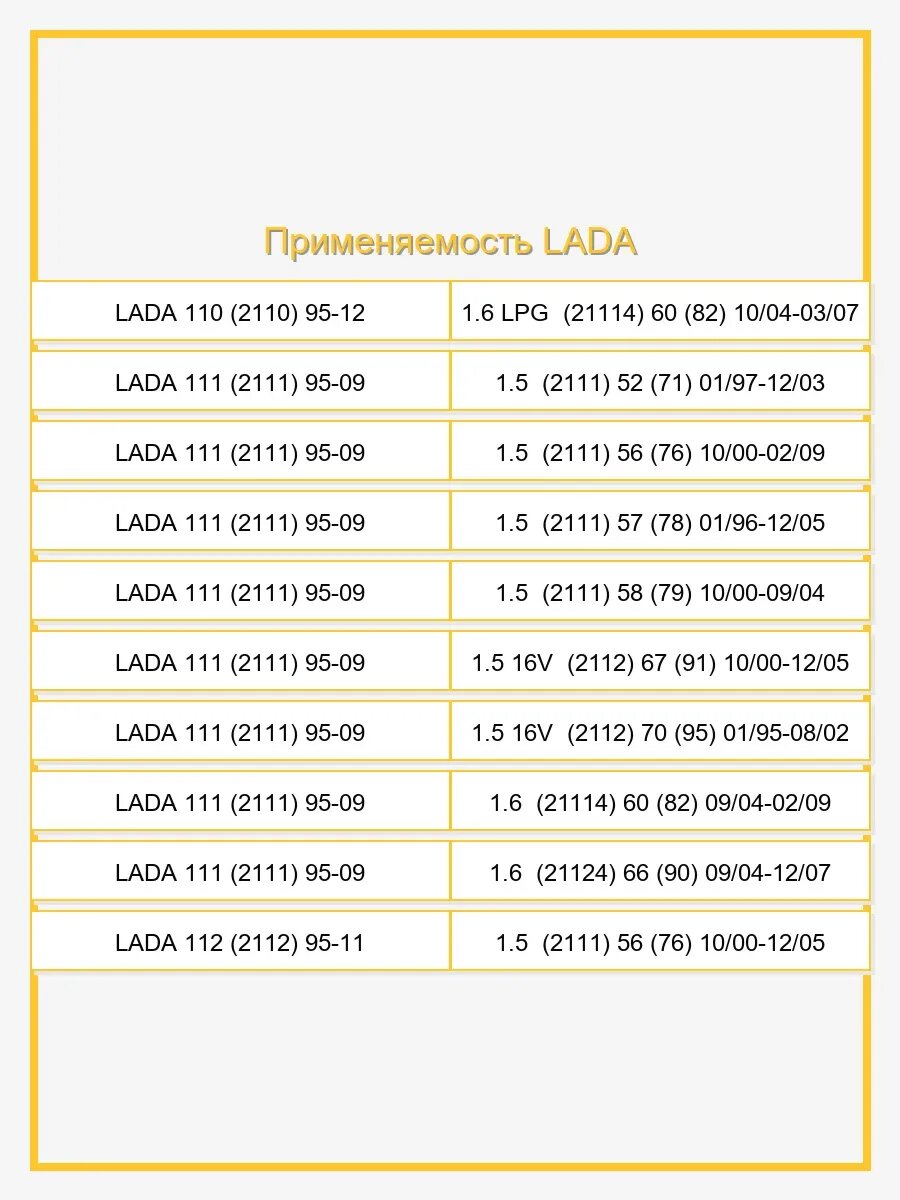 Применяемость LADA

| LADA 110 (2110) 95-12 | 1.6 LPG (21114) 60 (82) 10/04-03/07 |
|---|---|
| LADA 111 (2111) 95-09 | 1.5 (2111) 52 (71) 01/97-12/03 |
| LADA 111 (2111) 95-09 | 1.5 (2111) 56 (76) 10/00-02/09 |
| LADA 111 (2111) 95-09 | 1.5 (2111) 57 (78) 01/96-12/05 |
| LADA 111 (2111) 95-09 | 1.5 (2111) 58 (79) 10/00-09/04 |
| LADA 111 (2111) 95-09 | 1.5 16V (2112) 67 (91) 10/00-12/05 |
| LADA 111 (2111) 95-09 | 1.5 16V (2112) 70 (95) 01/95-08/02 |
| LADA 111 (2111) 95-09 | 1.6 (21114) 60 (82) 09/04-02/09 |
| LADA 111 (2111) 95-09 | 1.6 (21124) 66 (90) 09/04-12/07 |
| LADA 112 (2112) 95-11 | 1.5 (2111) 56 (76) 10/00-12/05 |